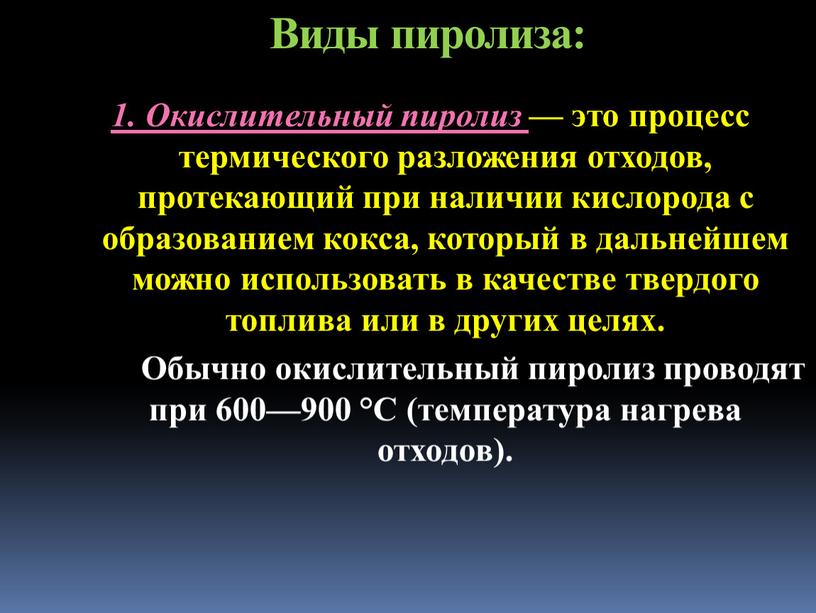 Виды пиролиза:

1. Окислительный пиролиз — это процесс термического разложения отходов, протекающий при наличии кислорода с образованием кокса, который в дальнейшем можно использовать в качестве твердого топлива или в других целях.

Обычно окислительный пиролиз проводят при 600—900 °С (температура нагрева отходов).